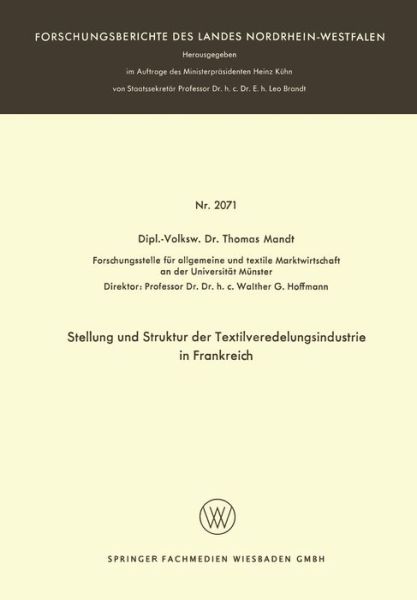 FORSCHUNGSBERICHTE DES LANDES NORDRHEIN-WESTFALEN

Herausgegeben

im Auftrage des Ministerpräsidenten Heinz Kühn

von Staatssekretär Professor Dr. h. c. Dr. E. h. Leo Brandt

Nr. 2071

Dipl.-Volksw. Dr. Thomas Mandt

Forschungsstelle für allgemeine und textile Marktwirtschaft an der Universität Münster

Direktor: Professor Dr. Dr. h. c. Walther G. Hoffmann

Stellung und Struktur der Textilveredelungsindustrie in Frankreich

SPRINGER FACHMEDIEN WIESBADEN GMBH